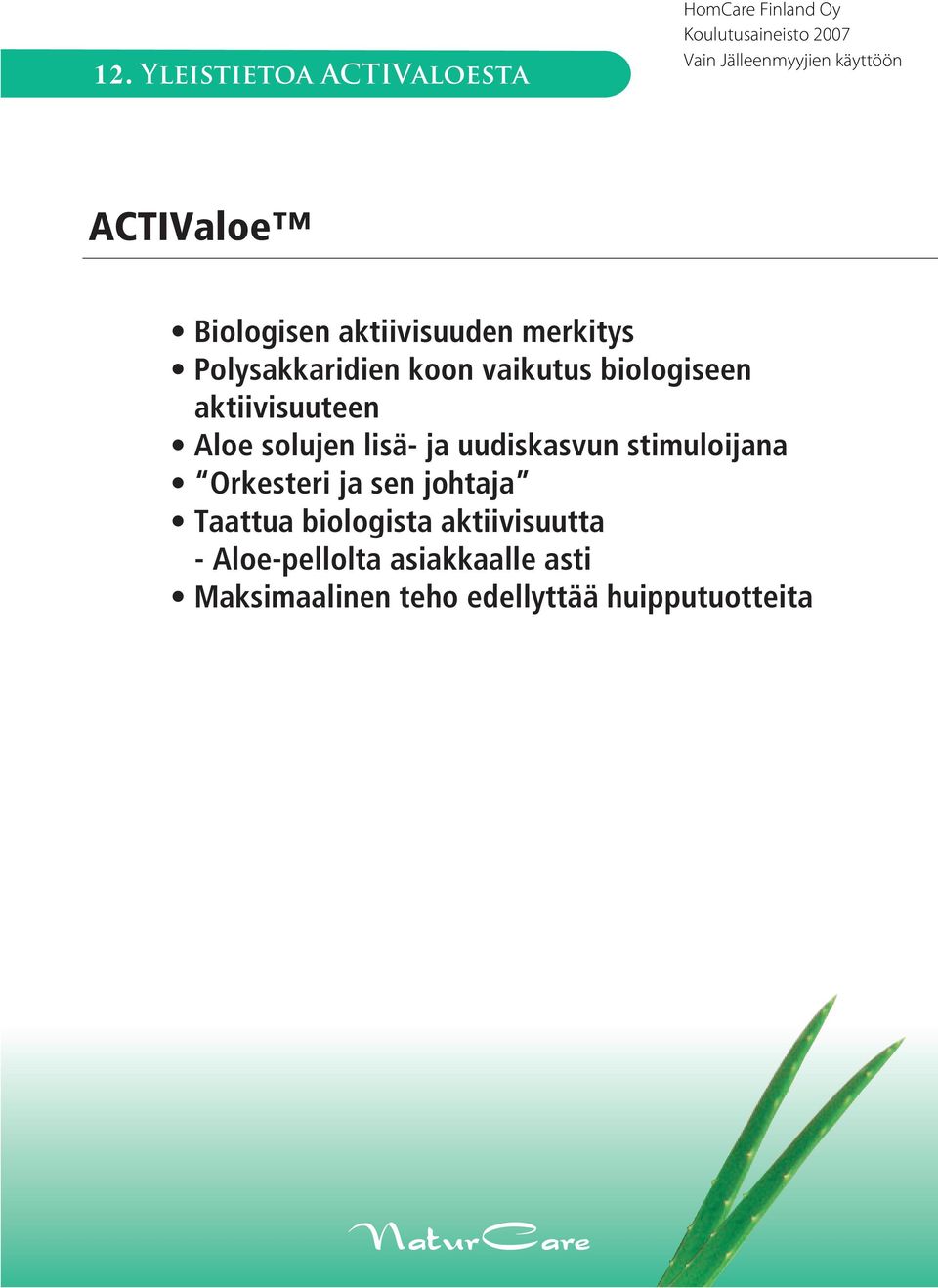 12. YLEISTIETOA ACTIVALOESTA

HomCare Finland Oy
Koulutusaineisto 2007
Vain Jälleenmyyjien käyttöön

ACTIValoe™

• Biologisen aktiivisuuden merkitys
• Polysakkaridien koon vaikutus biologiseen aktiivisuuteen
• Aloe solujen lisä- ja uudiskasvun stimuloijana
• "Orkesteri ja sen johtaja"
• Taattua biologista aktiivisuutta - Aloe-pellolta asiakkaalle asti
• Maksimaalinen teho edellyttää huipputuotteita

NaturCare